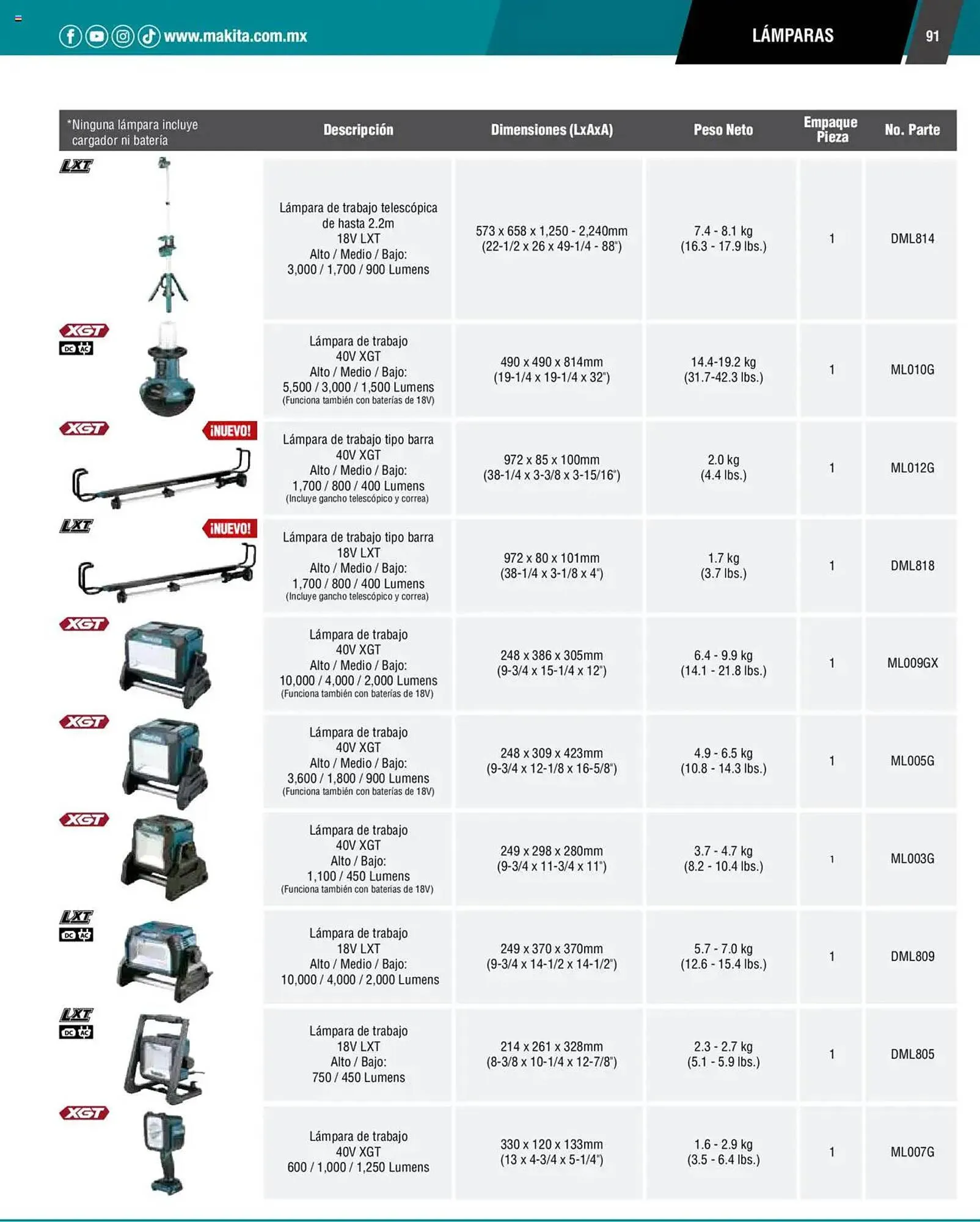 www.makita.com.mx

LÁMPARAS

91

| *Ninguna lámpara incluye cargador ni batería | Descripción | Dimensiones (LxAxA) | Peso Neto | Empaque Pieza | No. Parte |
|---|---|---|---|---|---|
| LXT | Lámpara de trabajo telescópica de hasta 2.2m 18V LXT Alto / Medio / Bajo: 3,000 / 1,700 / 900 Lumens | 573 x 658 x 1,250 - 2,240mm (22-1/2 x 26 x 49-1/4 - 88") | 7.4 - 8.1 kg (16.3 - 17.9 lbs.) | 1 | DML814 |
| XGT DC AC | Lámpara de trabajo 40V XGT Alto / Medio / Bajo: 5,500 / 3,000 / 1,500 Lumens (Funciona también con baterías de 18V) | 490 x 490 x 814mm (19-1/4 x 19-1/4 x 32") | 14.4-19.2 kg (31.7-42.3 lbs.) | 1 | ML010G |
| XGT ¡NUEVO! | Lámpara de trabajo tipo barra 40V XGT Alto / Medio / Bajo: 1,700 / 800 / 400 Lumens (Incluye gancho telescópico y correa) | 972 x 85 x 100mm (38-1/4 x 3-3/8 x 3-15/16") | 2.0 kg (4.4 lbs.) | 1 | ML012G |
| LXT ¡NUEVO! | Lámpara de trabajo tipo barra 18V LXT Alto / Medio / Bajo: 1,700 / 800 / 400 Lumens (Incluye gancho telescópico y correa) | 972 x 80 x 101mm (38-1/4 x 3-1/8 x 4") | 1.7 kg (3.7 lbs.) | 1 | DML818 |
| XGT | Lámpara de trabajo 40V XGT Alto / Medio / Bajo: 10,000 / 4,000 / 2,000 Lumens (Funciona también con baterías de 18V) | 248 x 386 x 305mm (9-3/4 x 15-1/4 x 12") | 6.4 - 9.9 kg (14.1 - 21.8 lbs.) | 1 | ML009GX |
| XGT | Lámpara de trabajo 40V XGT Alto / Medio / Bajo: 3,600 / 1,800 / 900 Lumens (Funciona también con baterías de 18V) | 248 x 309 x 423mm (9-3/4 x 12-1/8 x 16-5/8") | 4.9 - 6.5 kg (10.8 - 14.3 lbs.) | 1 | ML005G |
| XGT | Lámpara de trabajo 40V XGT Alto / Bajo: 1,100 / 450 Lumens (Funciona también con baterías de 18V) | 249 x 298 x 280mm (9-3/4 x 11-3/4 x 11") | 3.7 - 4.7 kg (8.2 - 10.4 lbs.) | 1 | ML003G |
| LXT DC AC | Lámpara de trabajo 18V LXT Alto / Medio / Bajo: 10,000 / 4,000 / 2,000 Lumens | 249 x 370 x 370mm (9-3/4 x 14-1/2 x 14-1/2") | 5.7 - 7.0 kg (12.6 - 15.4 lbs.) | 1 | DML809 |
| LXT DC AC | Lámpara de trabajo 18V LXT Alto / Bajo: 750 / 450 Lumens | 214 x 261 x 328mm (8-3/8 x 10-1/4 x 12-7/8") | 2.3 - 2.7 kg (5.1 - 5.9 lbs.) | 1 | DML805 |
| XGT | Lámpara de trabajo 40V XGT 600 / 1,000 / 1,250 Lumens | 330 x 120 x 133mm (13 x 4-3/4 x 5-1/4") | 1.6 - 2.9 kg (3.5 - 6.4 lbs.) | 1 | ML007G |